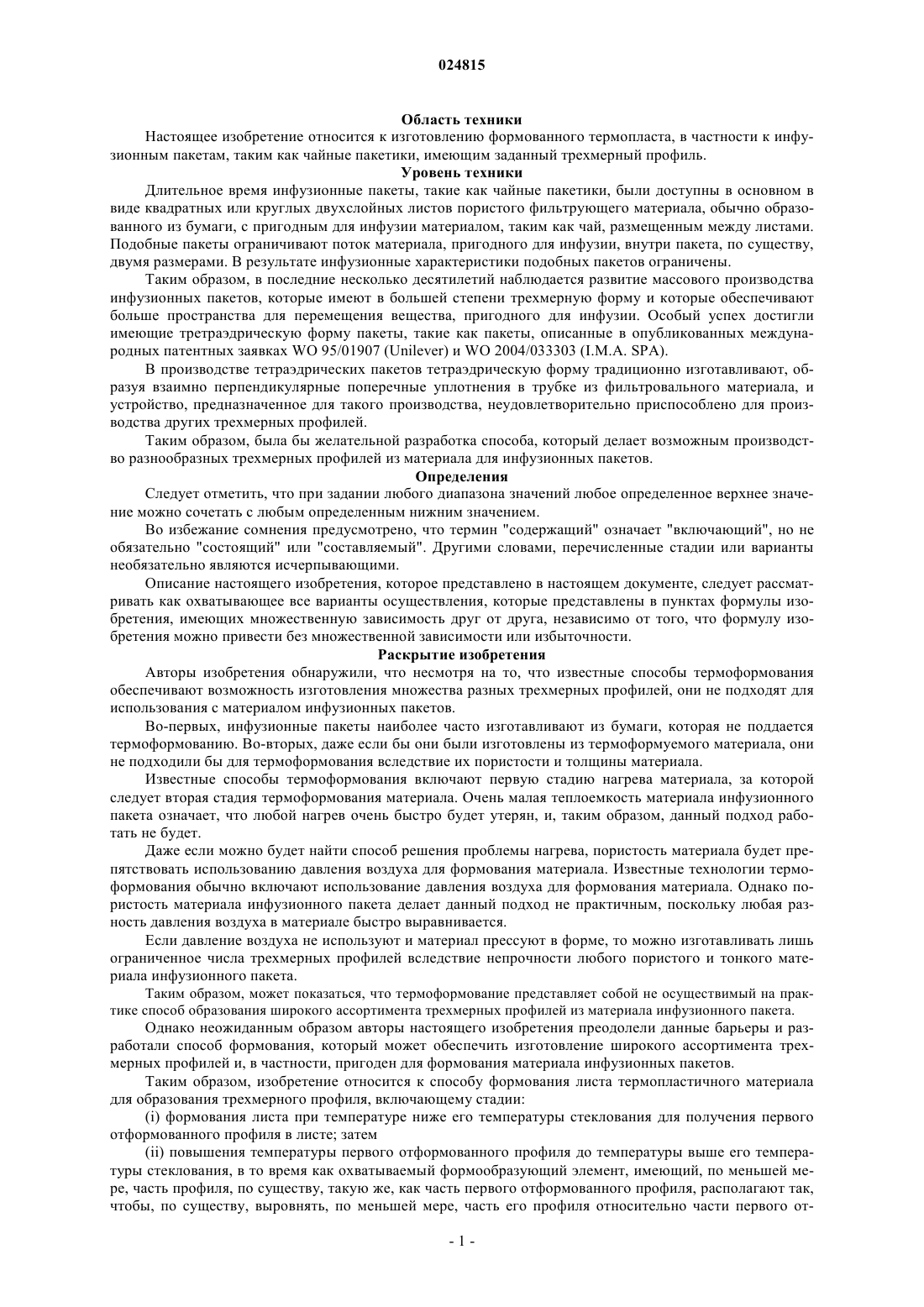 024815

Область техники

Настоящее изобретение относится к изготовлению формованного термопласта, в частности к инфузионным пакетам, таким как чайные пакетики, имеющим заданный трехмерный профиль.

Уровень техники

Длительное время инфузионные пакеты, такие как чайные пакетики, были доступны в основном в виде квадратных или круглых двухслойных листов пористого фильтрующего материала, обычно образованного из бумаги, с пригодным для инфузии материалом, таким как чай, размещенным между листами. Подобные пакеты ограничивают поток материала, пригодного для инфузии, внутри пакета, по существу, двумя размерами. В результате инфузионные характеристики подобных пакетов ограничены.

Таким образом, в последние несколько десятилетий наблюдается развитие массового производства инфузионных пакетов, которые имеют в большей степени трехмерную форму и которые обеспечивают больше пространства для перемещения вещества, пригодного для инфузии. Особый успех достигли имеющие третраэдрическую форму пакеты, такие как пакеты, описанные в опубликованных международных патентных заявках WO 95/01907 (Unilever) и WO 2004/033303 (I.M.A. SPA).

В производстве тетраэдрических пакетов тетраэдрическую форму традиционно изготавливают, образуя взаимно перпендикулярные поперечные уплотнения в трубке из фильтровального материала, и устройство, предназначенное для такого производства, неудовлетворительно приспособлено для производства других трехмерных профилей.

Таким образом, была бы желательной разработка способа, который делает возможным производство разнообразных трехмерных профилей из материала для инфузионных пакетов.

Определения

Следует отметить, что при задании любого диапазона значений любое определенное верхнее значение можно сочетать с любым определенным нижним значением.

Во избежание сомнения предусмотрено, что термин "содержащий" означает "включающий", но не обязательно "состоящий" или "составляемый". Другими словами, перечисленные стадии или варианты необязательно являются исчерпывающими.

Описание настоящего изобретения, которое представлено в настоящем документе, следует рассматривать как охватывающее все варианты осуществления, которые представлены в пунктах формулы изобретения, имеющих множественную зависимость друг от друга, независимо от того, что формулу изобретения можно привести без множественной зависимости или избыточности.

Раскрытие изобретения

Авторы изобретения обнаружили, что несмотря на то, что известные способы термоформования обеспечивают возможность изготовления множества разных трехмерных профилей, они не подходят для использования с материалом инфузионных пакетов.

Во-первых, инфузионные пакеты наиболее часто изготавливают из бумаги, которая не поддается термоформованию. Во-вторых, даже если бы они были изготовлены из термоформуемого материала, они не подходили бы для термоформования вследствие их пористости и толщины материала.

Известные способы термоформования включают первую стадию нагрева материала, за которой следует вторая стадия термоформования материала. Очень малая теплоемкость материала инфузионного пакета означает, что любой нагрев очень быстро будет утерян, и, таким образом, данный подход работать не будет.

Даже если можно будет найти способ решения проблемы нагрева, пористость материала будет препятствовать использованию давления воздуха для формования материала. Известные технологии термоформования обычно включают использование давления воздуха для формования материала. Однако пористость материала инфузионного пакета делает данный подход не практичным, поскольку любая разность давления воздуха в материале быстро выравнивается.

Если давление воздуха не используют и материал прессуют в форме, то можно изготавливать лишь ограниченное числа трехмерных профилей вследствие непрочности любого пористого и тонкого материала инфузионного пакета.

Таким образом, может показаться, что термоформование представляет собой не осуществимый на практике способ образования широкого ассортимента трехмерных профилей из материала инфузионного пакета.

Однако неожиданным образом авторы настоящего изобретения преодолели данные барьеры и разработали способ формования, который может обеспечить изготовление широкого ассортимента трехмерных профилей и, в частности, пригоден для формования материала инфузионных пакетов.

Таким образом, изобретение относится к способу формования листа термопластичного материала для образования трехмерного профиля, включающему стадии:

(i) формования листа при температуре ниже его температуры стеклования для получения первого отформованного профиля в листе; затем

(ii) повышения температуры первого отформованного профиля до температуры выше его температуры стеклования, в то время как охватываемый формообразующий элемент, имеющий, по меньшей мере, часть профиля, по существу, такую же, как часть первого отформованного профиля, располагают так, чтобы, по существу, выровнять, по меньшей мере, часть его профиля относительно части первого от-

- 1 -